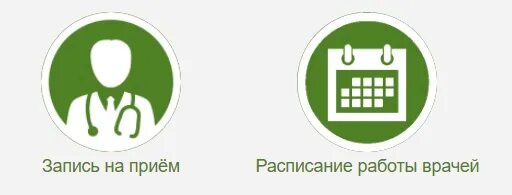 Запись на приём

Расписание работы врачей